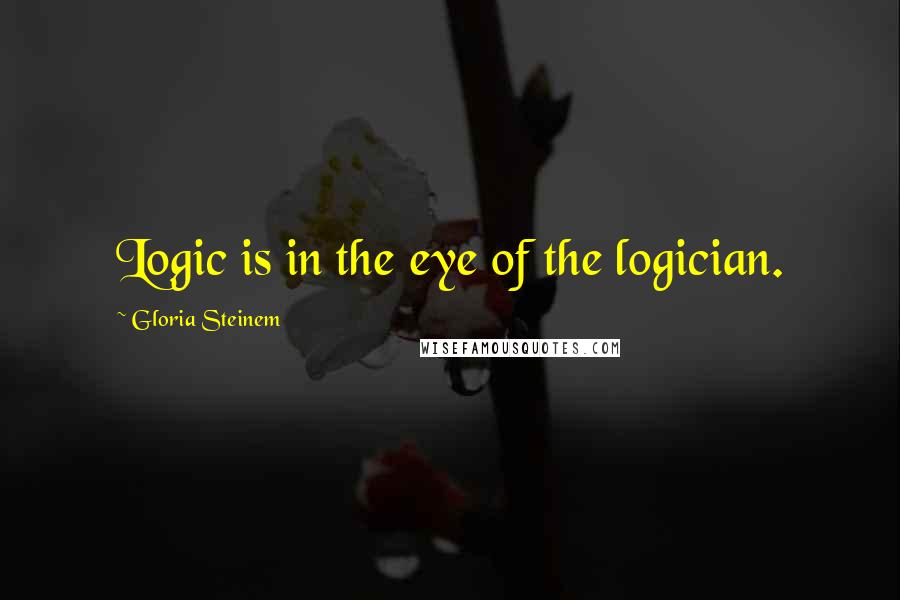 Logic is in the eye of the logician.

~ Gloria Steinem

WISEFAMOUSQUOTES.COM